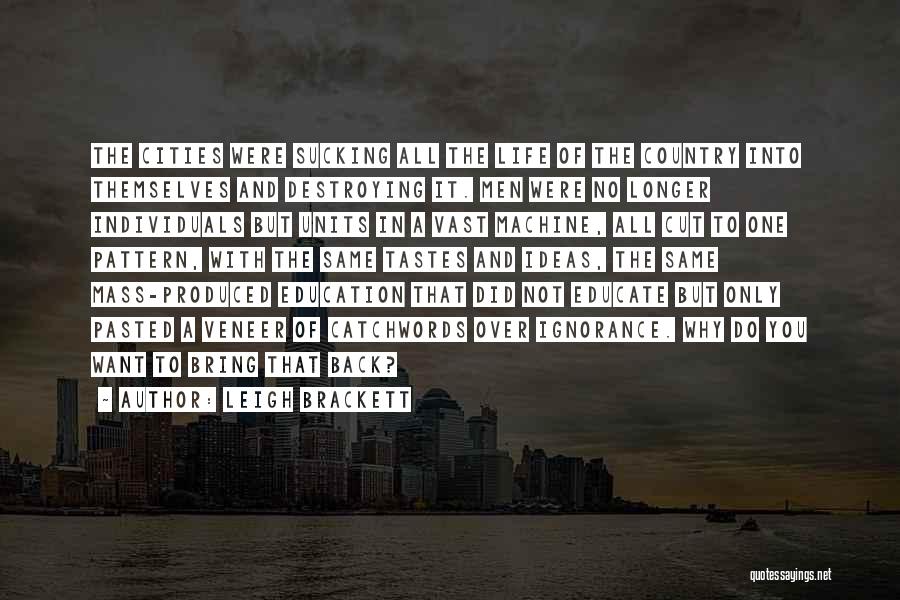 THE CITIES WERE SUCKING ALL THE LIFE OF THE COUNTRY INTO THEMSELVES AND DESTROYING IT. MEN WERE NO LONGER INDIVIDUALS BUT UNITS IN A VAST MACHINE, ALL CUT TO ONE PATTERN, WITH THE SAME TASTES AND IDEAS, THE SAME MASS-PRODUCED EDUCATION THAT DID NOT EDUCATE BUT ONLY PASTED A VENEER OF CATCHWORDS OVER IGNORANCE. WHY DO YOU WANT TO BRING THAT BACK?

- AUTHOR: LEIGH BRACKETT

quotessayings.net